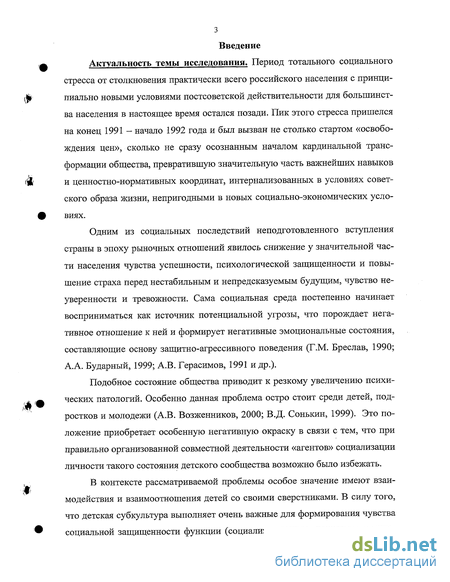 3

Введение

Актуальность темы исследования. Период тотального социального стресса от столкновения практически всего российского населения с принципиально новыми условиями постсоветской действительности для большинства населения в настоящее время остался позади. Пик этого стресса пришелся на конец 1991 – начало 1992 года и был вызван не столько стартом «освобождения цен», сколько не сразу осознанным началом кардинальной трансформации общества, превратившую значительную часть важнейших навыков и ценностно-нормативных координат, интернализованных в условиях советского образа жизни, непригодными в новых социально-экономических условиях.

Одним из социальных последствий неподготовленного вступления страны в эпоху рыночных отношений явилось снижение у значительной части населения чувства успешности, психологической защищенности и повышение страха перед нестабильным и непредсказуемым будущим, чувство неуверенности и тревожности. Сама социальная среда постепенно начинает восприниматься как источник потенциальной угрозы, что порождает негативное отношение к ней и формирует негативные эмоциональные состояния, составляющие основу защитно-агрессивного поведения (Г.М. Бреслав, 1990; А.А. Бударный, 1999; А.В. Герасимов, 1991 и др.).

Подобное состояние общества приводит к резкому увеличению психических патологий. Особенно данная проблема остро стоит среди детей, подростков и молодежи (А.В. Возженников, 2000; В.Д. Сонькин, 1999). Это положение приобретает особенную негативную окраску в связи с тем, что при правильно организованной совместной деятельности «агентов» социализации личности такого состояния детского сообщества возможно было избежать.

В контексте рассматриваемой проблемы особое значение имеют взаимодействия и взаимоотношения детей со своими сверстниками. В силу того, что детская субкультура выполняет очень важные для формирования чувства социальной защищенности функции (социали

dsLib.net
библиотека диссертаций